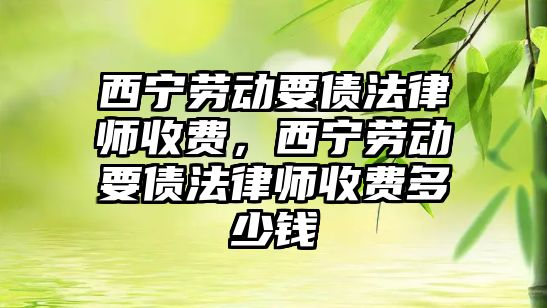 西宁劳动要债法律师收费，西宁劳动要债法律师收费多少钱